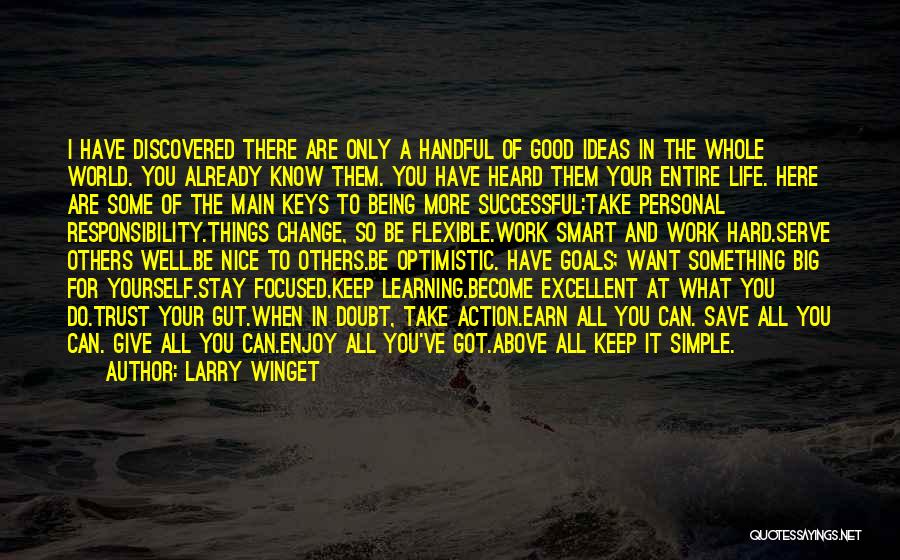 I HAVE DISCOVERED THERE ARE ONLY A HANDFUL OF GOOD IDEAS IN THE WHOLE WORLD. YOU ALREADY KNOW THEM. YOU HAVE HEARD THEM YOUR ENTIRE LIFE. HERE ARE SOME OF THE MAIN KEYS TO BEING MORE SUCCESSFUL:TAKE PERSONAL RESPONSIBILITY.THINGS CHANGE, SO BE FLEXIBLE.WORK SMART AND WORK HARD.SERVE OTHERS WELL.BE NICE TO OTHERS.BE OPTIMISTIC. HAVE GOALS; WANT SOMETHING BIG FOR YOURSELF.STAY FOCUSED.KEEP LEARNING.BECOME EXCELLENT AT WHAT YOU DO.TRUST YOUR GUT.WHEN IN DOUBT, TAKE ACTION.EARN ALL YOU CAN. SAVE ALL YOU CAN. GIVE ALL YOU CAN.ENJOY ALL YOU'VE GOT.ABOVE ALL KEEP IT SIMPLE.
AUTHOR: LARRY WINGET

QUOTESSAYINGS.NET